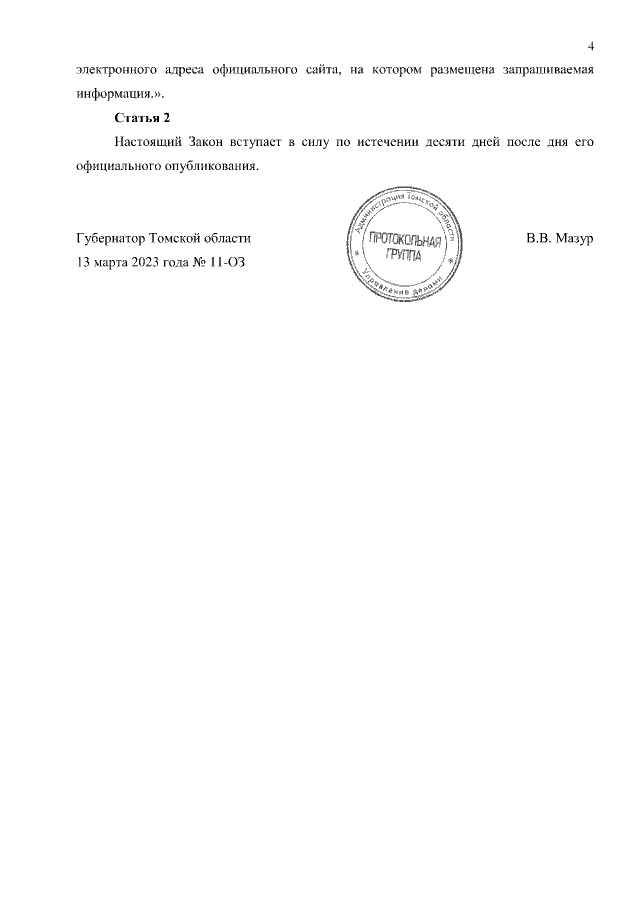 4

электронного адреса официального сайта, на котором размещена запрашиваемая информация.».

Статья 2

Настоящий Закон вступает в силу по истечении десяти дней после дня его официального опубликования.

Губернатор Томской области

Администрация Томской области
ПРОТОКОЛЬНАЯ ГРУППА
Управление делами

В.В. Мазур

13 марта 2023 года № 11-ОЗ